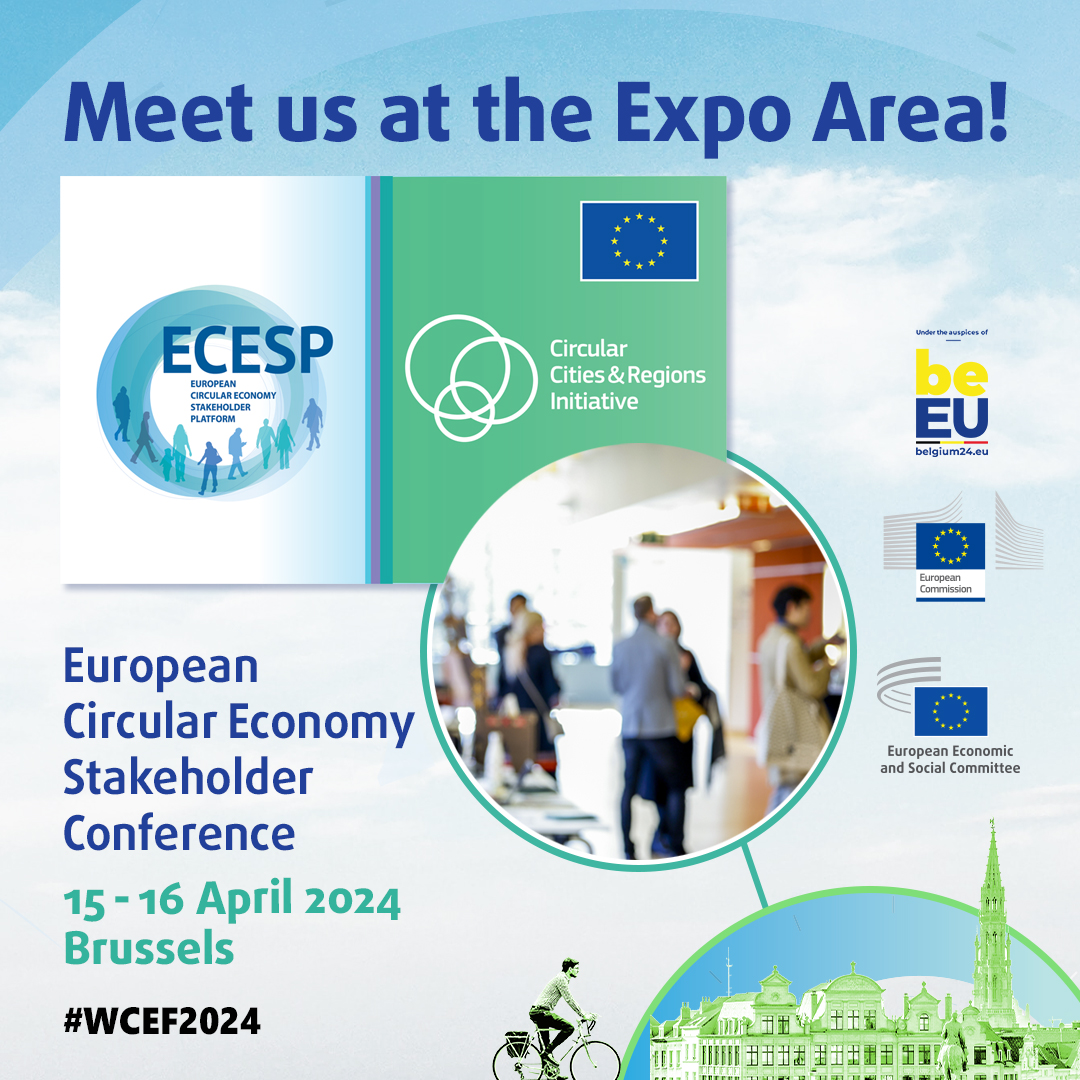 Meet us at the Expo Area!

ECESP
EUROPEAN CIRCULAR ECONOMY STAKEHOLDER PLATFORM

Circular Cities & Regions Initiative

Under the auspices of
be EU
belgium24.eu

European Commission

European Economic and Social Committee

European Circular Economy Stakeholder Conference

15 - 16 April 2024
Brussels

#WCEF2024